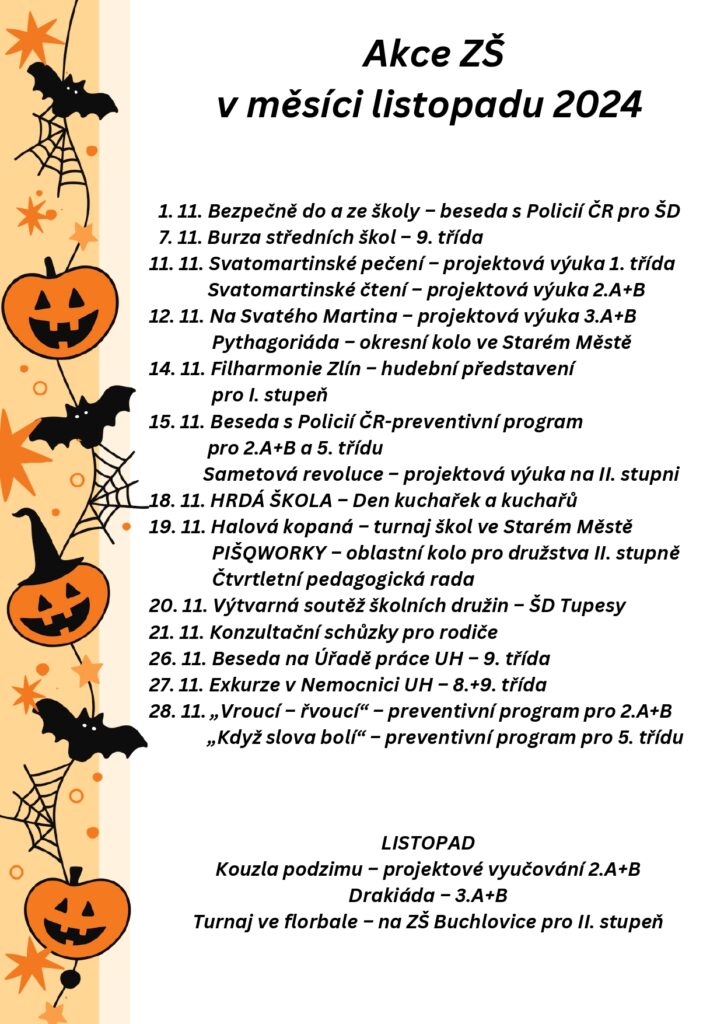 Akce ZŠ
v měsíci listopadu 2024

1. 11. Bezpečně do a ze školy – beseda s Policií ČR pro ŠD
7. 11. Burza středních škol – 9. třída
11. 11. Svatomartinské pečení – projektová výuka 1. třída
Svatomartinské čtení – projektová výuka 2.A+B
12. 11. Na Svatého Martina – projektová výuka 3.A+B
Pythagoriáda – okresní kolo ve Starém Městě
14. 11. Filharmonie Zlín – hudební představení pro I. stupeň
15. 11. Beseda s Policií ČR-preventivní program pro 2.A+B a 5. třídu
Sametová revoluce – projektová výuka na II. stupni
18. 11. HRDÁ ŠKOLA – Den kuchařek a kuchařů
19. 11. Halová kopaná – turnaj škol ve Starém Městě
PIŠQWORKY – oblastní kolo pro družstva II. stupně
Čtvrtletní pedagogická rada
20. 11. Výtvarná soutěž školních družin – ŠD Tupesy
21. 11. Konzultační schůzky pro rodiče
26. 11. Beseda na Úřadě práce UH – 9. třída
27. 11. Exkurze v Nemocnici UH – 8.+9. třída
28. 11. „Vroucí – řvoucí“ – preventivní program pro 2.A+B
„Když slova bolí“ – preventivní program pro 5. třídu

LISTOPAD
Kouzla podzimu – projektové vyučování 2.A+B
Drakiáda – 3.A+B
Turnaj ve florbale – na ZŠ Buchlovice pro II. stupeň